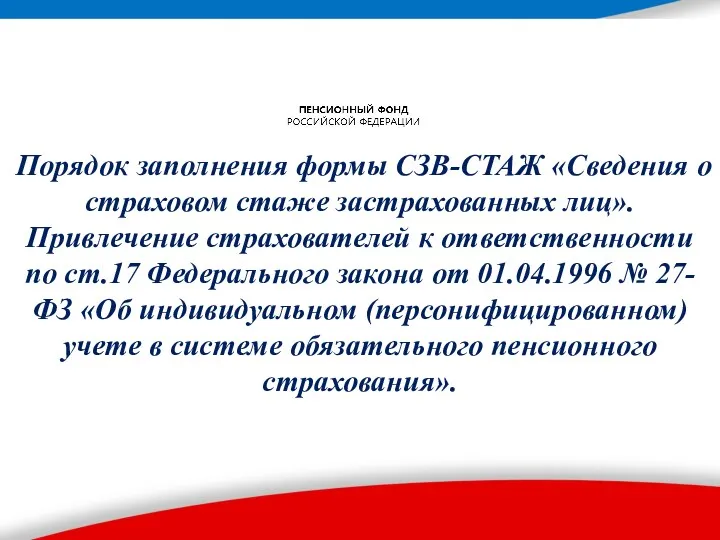 ПЕНСИОННЫЙ ФОНД
РОССИЙСКОЙ ФЕДЕРАЦИИ

Порядок заполнения формы СЗВ-СТАЖ «Сведения о страховом стаже застрахованных лиц». Привлечение страхователей к ответственности по ст.17 Федерального закона от 01.04.1996 № 27-ФЗ «Об индивидуальном (персонифицированном) учете в системе обязательного пенсионного страхования».